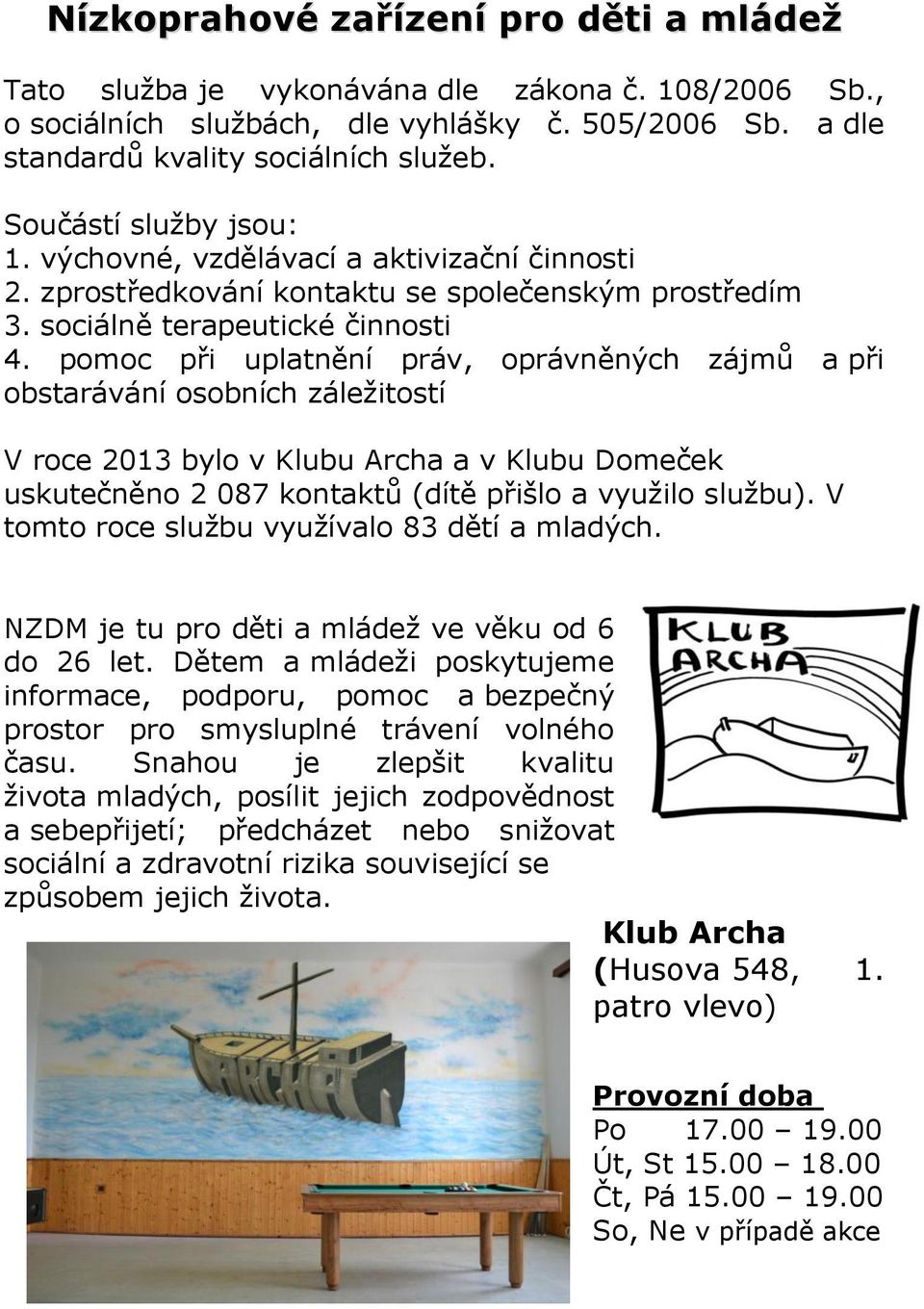 Nízkoprahové zařízení pro děti a mládež

Tato služba je vykonávána dle zákona č. 108/2006 Sb., o sociálních službách, dle vyhlášky č. 505/2006 Sb. a dle standardů kvality sociálních služeb.

Součástí služby jsou:
1. výchovné, vzdělávací a aktivizační činnosti
2. zprostředkování kontaktu se společenským prostředím
3. sociálně terapeutické činnosti
4. pomoc při uplatnění práv, oprávněných zájmů a při obstarávání osobních záležitostí

V roce 2013 bylo v Klubu Archa a v Klubu Domeček uskutečněno 2 087 kontaktů (dítě přišlo a využilo službu). V tomto roce službu využívalo 83 dětí a mladých.

NZDM je tu pro děti a mládež ve věku od 6 do 26 let. Dětem a mládeži poskytujeme informace, podporu, pomoc a bezpečný prostor pro smysluplné trávení volného času. Snahou je zlepšit kvalitu života mladých, posílit jejich zodpovědnost a sebepřijetí; předcházet nebo snižovat sociální a zdravotní rizika související se způsobem jejich života.

KLUB ARCHA

ARCHA

Klub Archa
(Husova 548, 1. patro vlevo)

Provozní doba
Po 17.00 – 19.00
Út, St 15.00 – 18.00
Čt, Pá 15.00 – 19.00
So, Ne v případě akce